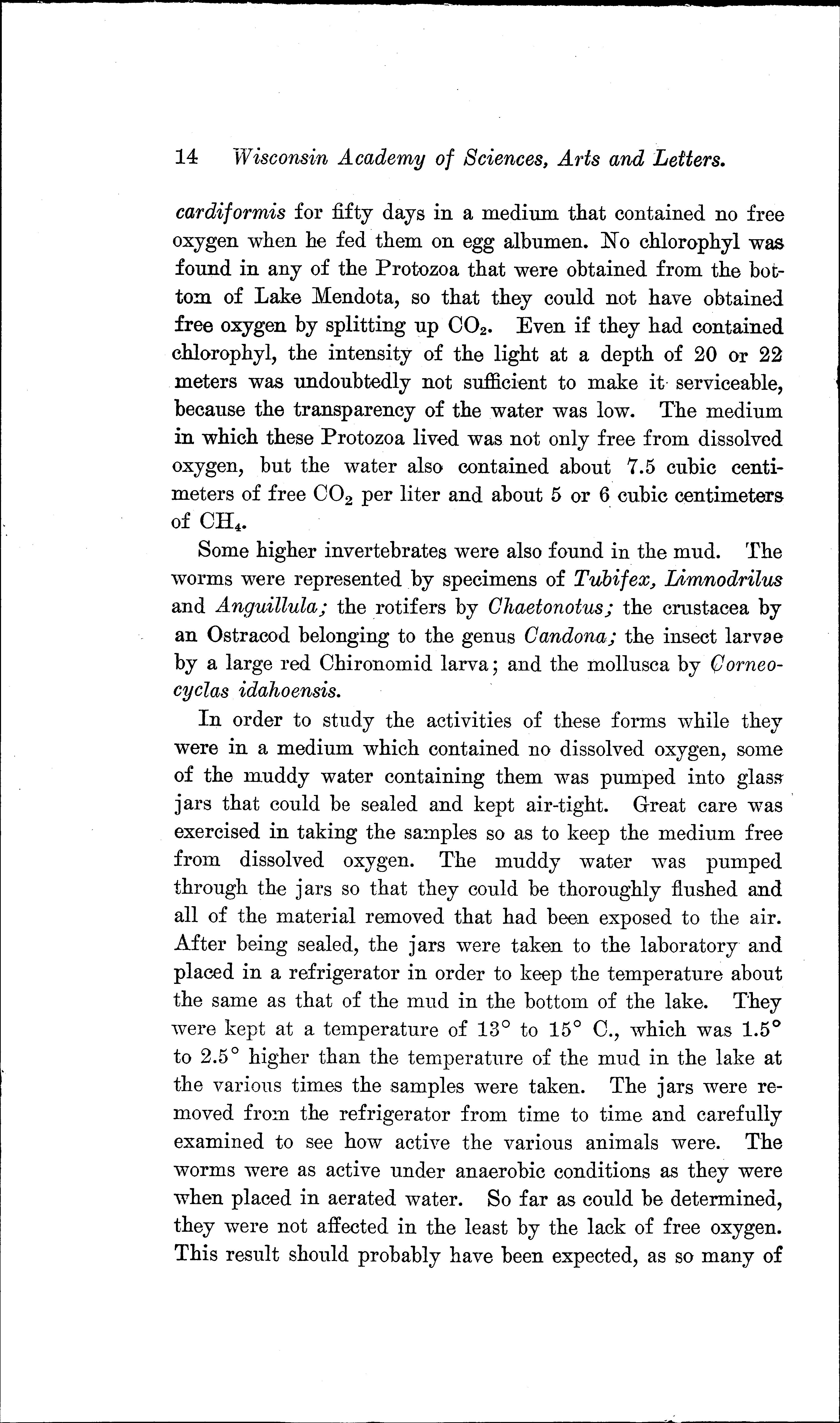 14 Wisconsin Academy of Sciences, Arts and Letters.

cardiformis for fifty days in a medium that contained no free oxygen when he fed them on egg albumen. No chlorophyl was found in any of the Protozoa that were obtained from the bottom of Lake Mendota, so that they could not have obtained free oxygen by splitting up $CO_2$. Even if they had contained chlorophyl, the intensity of the light at a depth of 20 or 22 meters was undoubtedly not sufficient to make it serviceable, because the transparency of the water was low. The medium in which these Protozoa lived was not only free from dissolved oxygen, but the water also contained about 7.5 cubic centimeters of free $CO_2$ per liter and about 5 or 6 cubic centimeters of $CH_4$.

Some higher invertebrates were also found in the mud. The worms were represented by specimens of Tubifex, Limnodrilus and Anguillula; the rotifers by Chaetonotus; the crustacea by an Ostracod belonging to the genus Candona; the insect larvae by a large red Chironomid larva; and the mollusca by Corneocyclas idahoensis.

In order to study the activities of these forms while they were in a medium which contained no dissolved oxygen, some of the muddy water containing them was pumped into glass jars that could be sealed and kept air-tight. Great care was exercised in taking the samples so as to keep the medium free from dissolved oxygen. The muddy water was pumped through the jars so that they could be thoroughly flushed and all of the material removed that had been exposed to the air. After being sealed, the jars were taken to the laboratory and placed in a refrigerator in order to keep the temperature about the same as that of the mud in the bottom of the lake. They were kept at a temperature of 13° to 15° C., which was 1.5° to 2.5° higher than the temperature of the mud in the lake at the various times the samples were taken. The jars were removed from the refrigerator from time to time and carefully examined to see how active the various animals were. The worms were as active under anaerobic conditions as they were when placed in aerated water. So far as could be determined, they were not affected in the least by the lack of free oxygen. This result should probably have been expected, as so many of